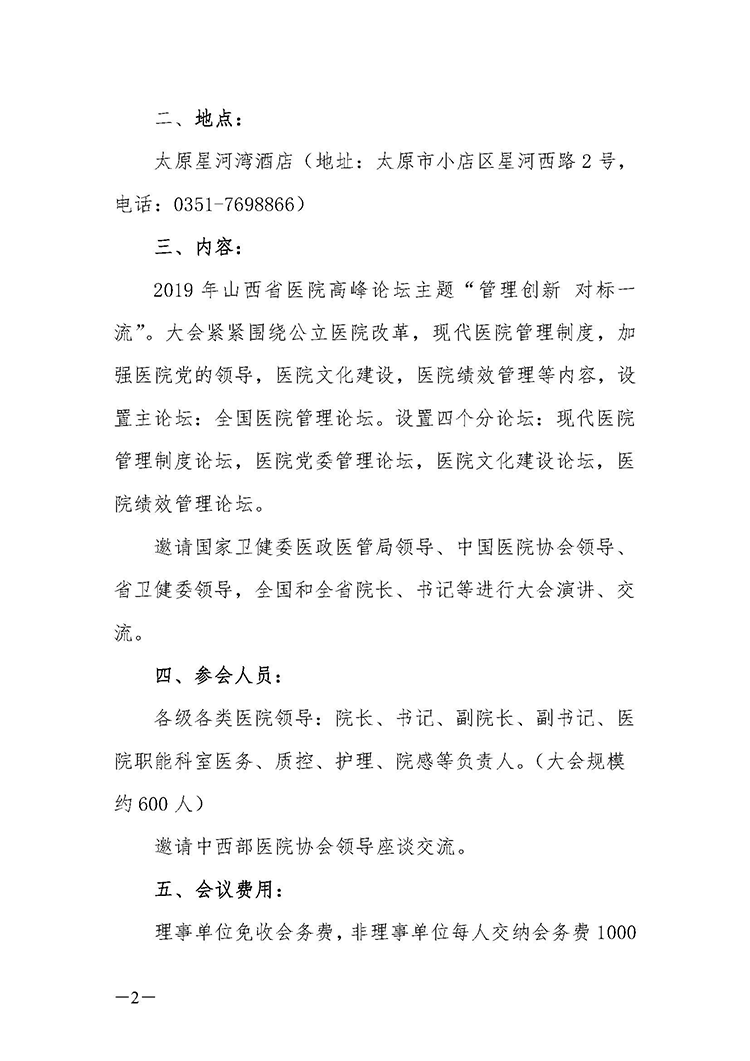 二、地点：

太原星河湾酒店（地址：太原市小店区星河西路2号，电话：0351-7698866）

三、内容：

2019年山西省医院高峰论坛主题“管理创新 对标一流”。大会紧紧围绕公立医院改革，现代医院管理制度，加强医院党的领导，医院文化建设，医院绩效管理等内容，设置主论坛：全国医院管理论坛。设置四个分论坛：现代医院管理制度论坛，医院党委管理论坛，医院文化建设论坛，医院绩效管理论坛。

邀请国家卫健委医政医管局领导、中国医院协会领导、省卫健委领导，全国和全省院长、书记等进行大会演讲、交流。

四、参会人员：

各级各类医院领导：院长、书记、副院长、副书记、医院职能科室医务、质控、护理、院感等负责人。（大会规模约600人）

邀请中西部医院协会领导座谈交流。

五、会议费用：

理事单位免收会务费，非理事单位每人交纳会务费1000

—2—